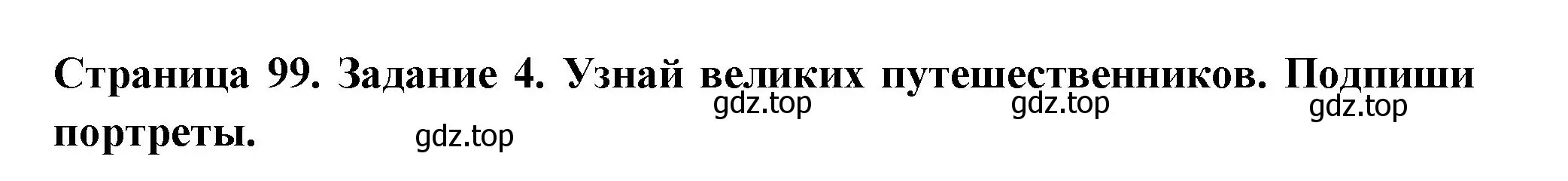 Страница 99. Задание 4. Узнай великих путешественников. Подпиши портреты.

gdz.top gdz.top gdz.top gdz.top